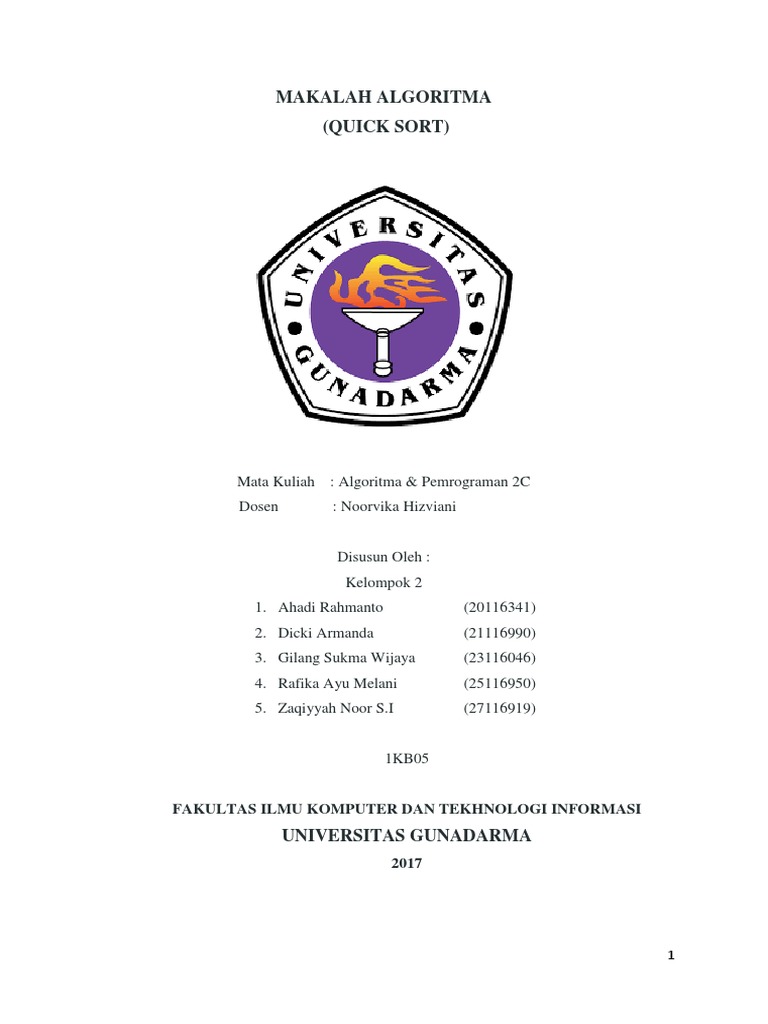 MAKALAH ALGORITMA
(QUICK SORT)

UNIVERSITAS GUNADARMA

Mata Kuliah : Algoritma & Pemrograman 2C
Dosen : Noorvika Hizviani

Disusun Oleh :
Kelompok 2

1. Ahadi Rahmanto (20116341)
2. Dicki Armanda (21116990)
3. Gilang Sukma Wijaya (23116046)
4. Rafika Ayu Melani (25116950)
5. Zaqiyyah Noor S.I (27116919)

1KB05

FAKULTAS ILMU KOMPUTER DAN TEKHNOLOGI INFORMASI
UNIVERSITAS GUNADARMA
2017

1